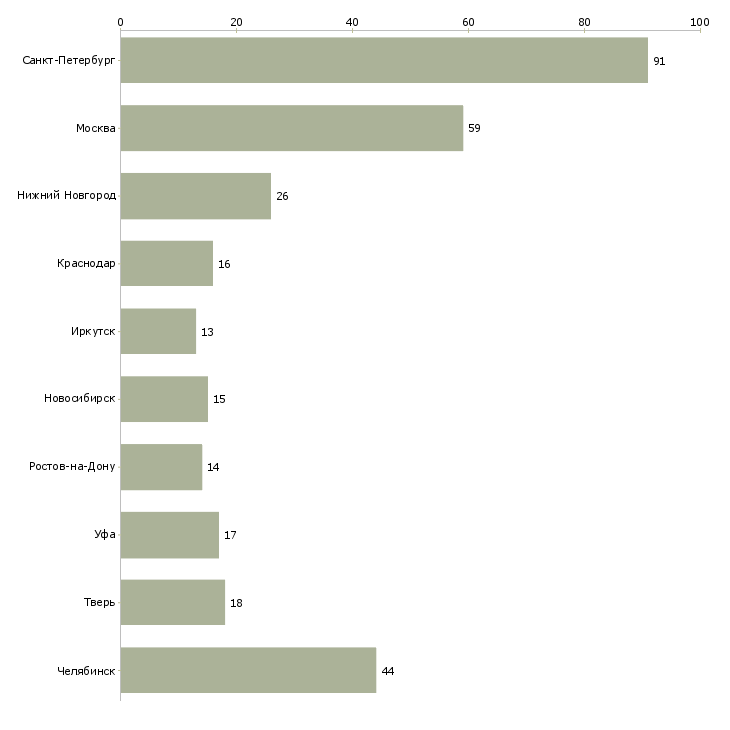 0 20 40 60 80 100

Санкт-Петербург 91

Москва 59

Нижний Новгород 26

Краснодар 16

Иркутск 13

Новосибирск 15

Ростов-на-Дону 14

Уфа 17

Тверь 18

Челябинск 44